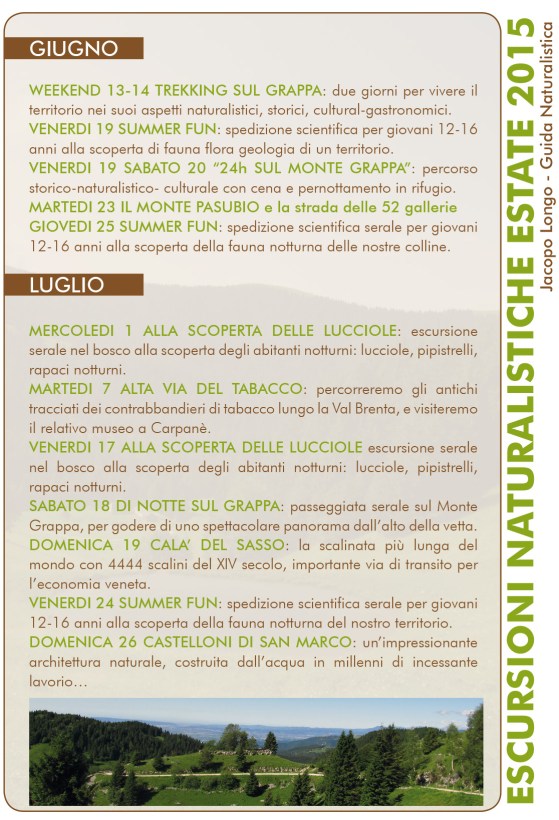 GIUGNO

WEEKEND 13-14 TREKKING SUL GRAPPA: due giorni per vivere il territorio nei suoi aspetti naturalistici, storici, cultural-gastronomici.
VENERDI 19 SUMMER FUN: spedizione scientifica per giovani 12-16 anni alla scoperta di fauna flora geologia di un territorio.
VENERDI 19 SABATO 20 "24h SUL MONTE GRAPPA": percorso storico-naturalistico- culturale con cena e pernottamento in rifugio.
MARTEDI 23 IL MONTE PASUBIO e la strada delle 52 gallerie
GIOVEDI 25 SUMMER FUN: spedizione scientifica serale per giovani 12-16 anni alla scoperta della fauna notturna delle nostre colline.

LUGLIO

MERCOLEDI 1 ALLA SCOPERTA DELLE LUCCIOLE: escursione serale nel bosco alla scoperta degli abitanti notturni: lucciole, pipistrelli, rapaci notturni.
MARTEDI 7 ALTA VIA DEL TABACCO: percorreremo gli antichi tracciati dei contrabbandieri di tabacco lungo la Val Brenta, e visiteremo il relativo museo a Carpanè.
VENERDI 17 ALLA SCOPERTA DELLE LUCCIOLE escursione serale nel bosco alla scoperta degli abitanti notturni: lucciole, pipistrelli, rapaci notturni.
SABATO 18 DI NOTTE SUL GRAPPA: passeggiata serale sul Monte Grappa, per godere di uno spettacolare panorama dall'alto della vetta.
DOMENICA 19 CALA' DEL SASSO: la scalinata più lunga del mondo con 4444 scalini del XIV secolo, importante via di transito per l'economia veneta.
VENERDI 24 SUMMER FUN: spedizione scientifica serale per giovani 12-16 anni alla scoperta della fauna notturna del nostro territorio.
DOMENICA 26 CASTELLONI DI SAN MARCO: un'impressionante architettura naturale, costruita dall'acqua in millenni di incessante lavoro…

ESCURSIONI NATURALISTICHE ESTATE 2015
Jacopo Longo - Guida Naturalistica